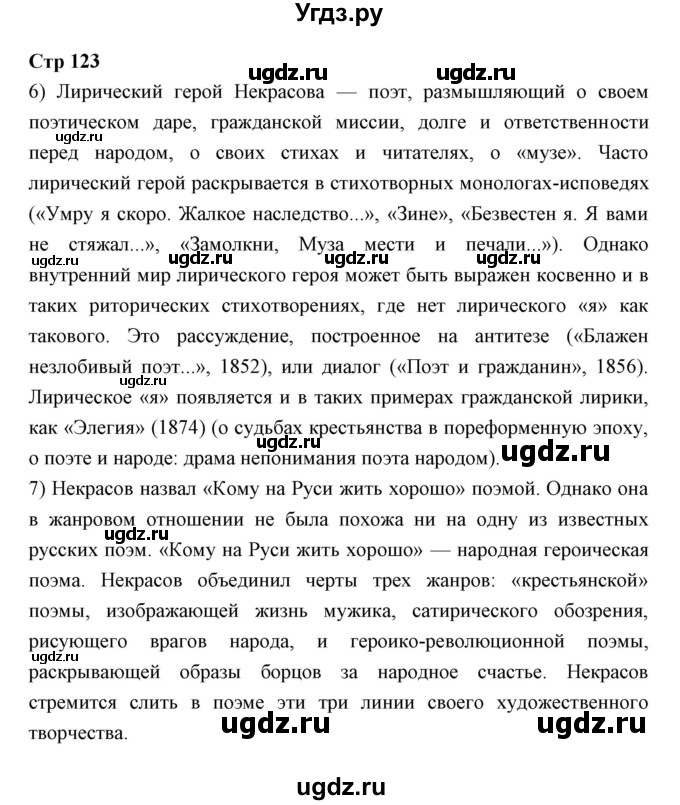 Угдз.ру

Стр 123

ugdz.ru ugdz.ru

6) Лирический герой Некрасова — поэт, размышляющий о своем поэтическом даре, гражданской миссии, долге и ответственности перед народом, о своих стихах и читателях, о «музе». Часто лирический герой раскрывается в стихотворных монологах-исповедях («Умру я скоро. Жалкое наследство...», «Зине», «Безвестен я. Я вами не стяжал...», «Замолкни, Муза мести и печали...»). Однако внутренний мир лирического героя может быть выражен косвенно и в таких риторических стихотворениях, где нет лирического «я» как такового. Это рассуждение, построенное на антитезе («Блажен незлобивый поэт...», 1852), или диалог («Поэт и гражданин», 1856). Лирическое «я» появляется и в таких примерах гражданской лирики, как «Элегия» (1874) (о судьбах крестьянства в пореформенную эпоху, о поэте и народе: драма непонимания поэта народом).

ugdz.ru ugdz.ru ugdz.ru ugdz.ru ugdz.ru ugdz.ru

7) Некрасов назвал «Кому на Руси жить хорошо» поэмой. Однако она в жанровом отношении не была похожа ни на одну из известных русских поэм. «Кому на Руси жить хорошо» — народная героическая поэма. Некрасов объединил черты трех жанров: «крестьянской» поэмы, изображающей жизнь мужика, сатирического обозрения, рисующего врагов народа, и героико-революционной поэмы, раскрывающей образы борцов за народное счастье. Некрасов стремится слить в поэме эти три линии своего художественного творчества.

ugdz.ru ugdz.ru ugdz.ru ugdz.ru

ugdz.ru